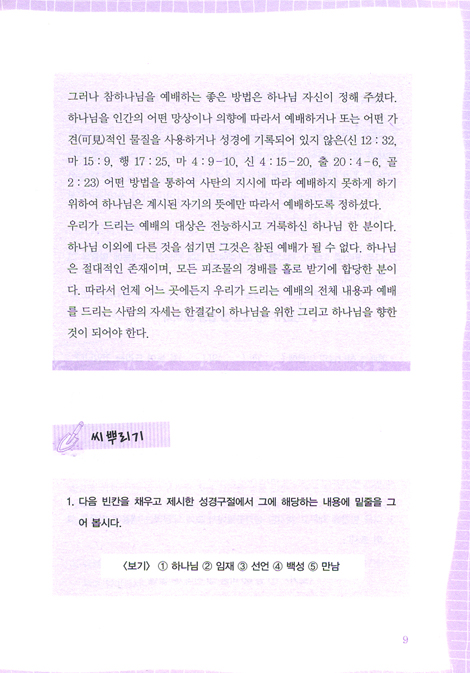 그러나 참하나님을 예배하는 좋은 방법은 하나님 자신이 정해 주셨다. 하나님을 인간의 어떤 망상이나 의향에 따라서 예배하거나 또는 어떤 가견(可見)적인 물질을 사용하거나 성경에 기록되어 있지 않은(신 12 : 32, 마 15 : 9, 행 17 : 25, 마 4 : 9-10, 신 4 : 15-20, 출 20 : 4-6, 골 2 : 23) 어떤 방법을 통하여 사탄의 지시에 따라 예배하지 못하게 하기 위하여 하나님은 계시된 자기의 뜻에만 따라서 예배하도록 정하셨다.
우리가 드리는 예배의 대상은 전능하시고 거룩하신 하나님 한 분이다. 하나님 이외에 다른 것을 섬기면 그것은 참된 예배가 될 수 없다. 하나님은 절대적인 존재이며, 모든 피조물의 경배를 홀로 받기에 합당한 분이다. 따라서 언제 어느 곳에든지 우리가 드리는 예배의 전체 내용과 예배를 드리는 사람의 자세는 한결같이 하나님을 위한 그리고 하나님을 향한 것이 되어야 한다.

씨 뿌리기

1. 다음 빈칸을 채우고 제시한 성경구절에서 그에 해당하는 내용에 밑줄을 그어 봅시다.

〈보기〉 ① 하나님 ② 임재 ③ 선언 ④ 백성 ⑤ 만남

9